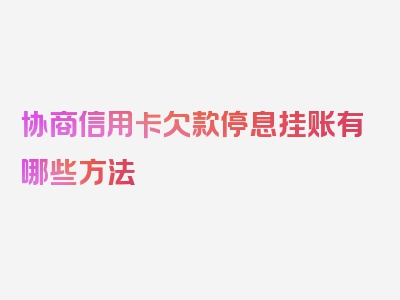 协商信用卡欠款停息挂账有哪些方法